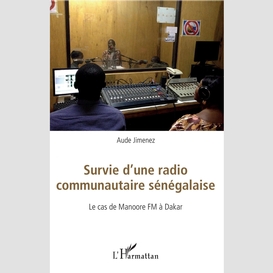 Aude Jimenez

Survie d'une radio communautaire sénégalaise

Le cas de Manoore FM à Dakar

L'Harmattan